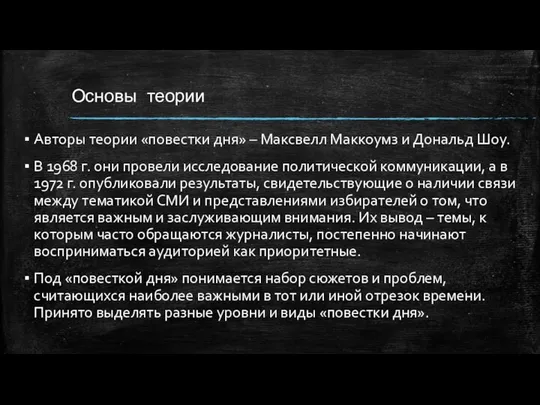 Основы теории

▪ Авторы теории «повестки дня» – Максвелл Маккоумз и Дональд Шоу.

▪ В 1968 г. они провели исследование политической коммуникации, а в 1972 г. опубликовали результаты, свидетельствующие о наличии связи между тематикой СМИ и представлениями избирателей о том, что является важным и заслуживающим внимания. Их вывод – темы, к которым часто обращаются журналисты, постепенно начинают восприниматься аудиторией как приоритетные.

▪ Под «повесткой дня» понимается набор сюжетов и проблем, считающихся наиболее важными в тот или иной отрезок времени. Принято выделять разные уровни и виды «повестки дня».